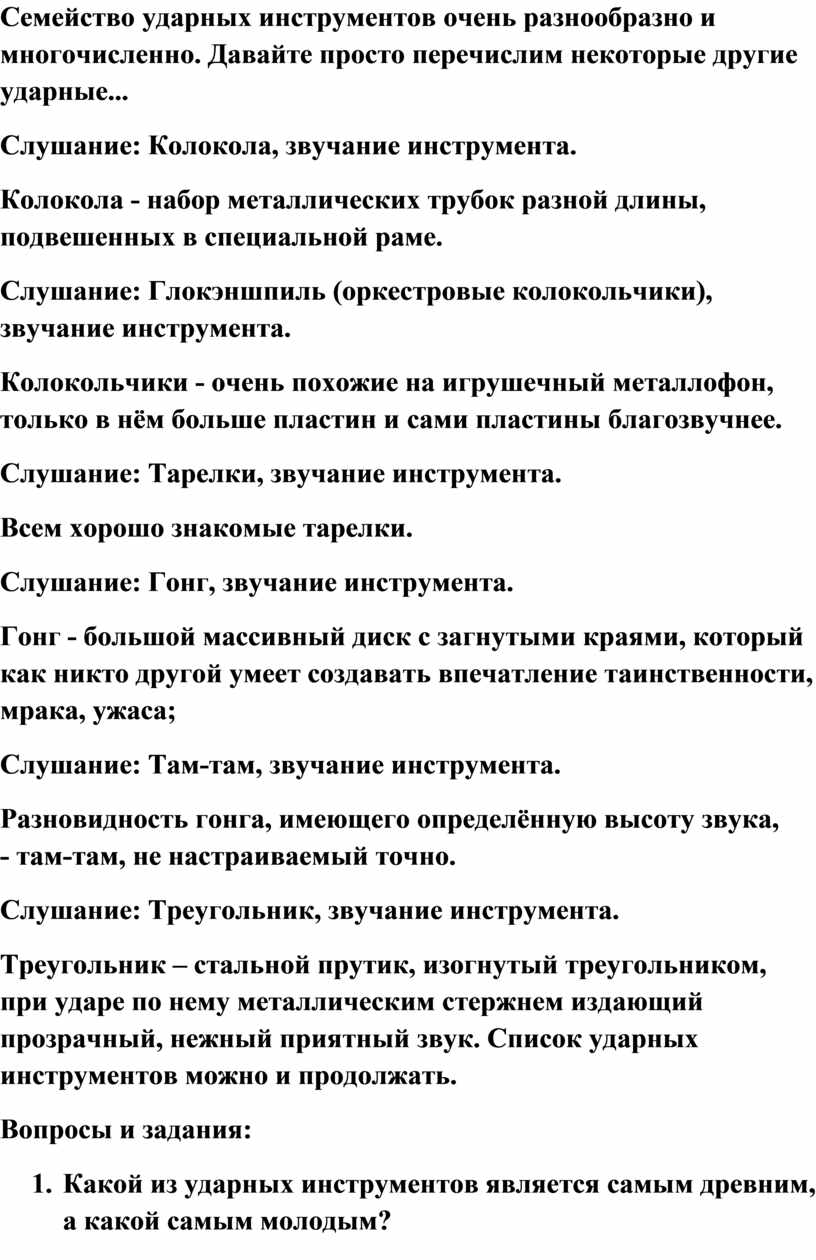 Семейство ударных инструментов очень разнообразно и многочисленно. Давайте просто перечислим некоторые другие ударные...

Слушание: Колокола, звучание инструмента.

Колокола - набор металлических трубок разной длины, подвешенных в специальной раме.

Слушание: Глокэншпиль (оркестровые колокольчики), звучание инструмента.

Колокольчики - очень похожие на игрушечный металлофон, только в нём больше пластин и сами пластины благозвучнее.

Слушание: Тарелки, звучание инструмента.

Всем хорошо знакомые тарелки.

Слушание: Гонг, звучание инструмента.

Гонг - большой массивный диск с загнутыми краями, который как никто другой умеет создавать впечатление таинственности, мрака, ужаса;

Слушание: Там-там, звучание инструмента.

Разновидность гонга, имеющего определённую высоту звука, - там-там, не настраиваемый точно.

Слушание: Треугольник, звучание инструмента.

Треугольник – стальной прутик, изогнутый треугольником, при ударе по нему металлическим стержнем издающий прозрачный, нежный приятный звук. Список ударных инструментов можно и продолжать.

Вопросы и задания:

1. Какой из ударных инструментов является самым древним, а какой самым молодым?